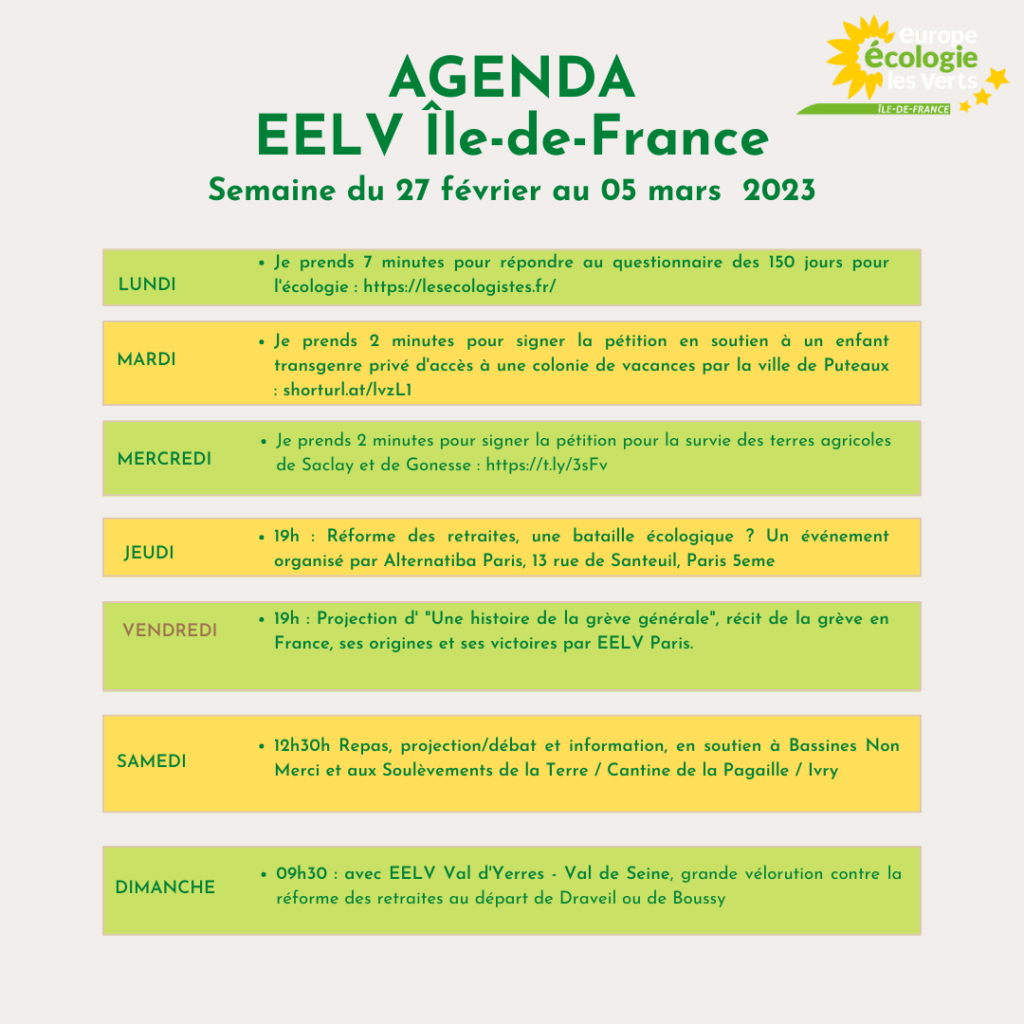 europe écologie les Verts
ÎLE-DE-FRANCE

AGENDA
EELV Île-de-France
Semaine du 27 février au 05 mars 2023

LUNDI
• Je prends 7 minutes pour répondre au questionnaire des 150 jours pour l'écologie : https://lesecologistes.fr/

MARDI
• Je prends 2 minutes pour signer la pétition en soutien à un enfant transgenre privé d'accès à une colonie de vacances par la ville de Puteaux : shorturl.at/lvzL1

MERCREDI
• Je prends 2 minutes pour signer la pétition pour la survie des terres agricoles de Saclay et de Gonesse : https://t.ly/3sFv

JEUDI
• 19h : Réforme des retraites, une bataille écologique ? Un événement organisé par Alternatiba Paris, 13 rue de Santeuil, Paris 5eme

VENDREDI
• 19h : Projection d' "Une histoire de la grève générale", récit de la grève en France, ses origines et ses victoires par EELV Paris.

SAMEDI
• 12h30h Repas, projection/débat et information, en soutien à Bassines Non Merci et aux Soulèvements de la Terre / Cantine de la Pagaille / Ivry

DIMANCHE
• 09h30 : avec EELV Val d'Yerres - Val de Seine, grande vélorution contre la réforme des retraites au départ de Draveil ou de Boussy